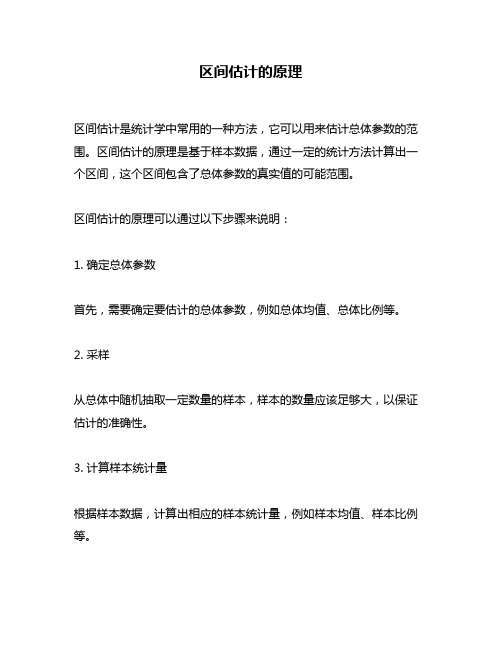 区间估计的原理

区间估计是统计学中常用的一种方法，它可以用来估计总体参数的范围。区间估计的原理是基于样本数据，通过一定的统计方法计算出一个区间，这个区间包含了总体参数的真实值的可能范围。

区间估计的原理可以通过以下步骤来说明：

1. 确定总体参数

首先，需要确定要估计的总体参数，例如总体均值、总体比例等。

2. 采样

从总体中随机抽取一定数量的样本，样本的数量应该足够大，以保证估计的准确性。

3. 计算样本统计量

根据样本数据，计算出相应的样本统计量，例如样本均值、样本比例等。